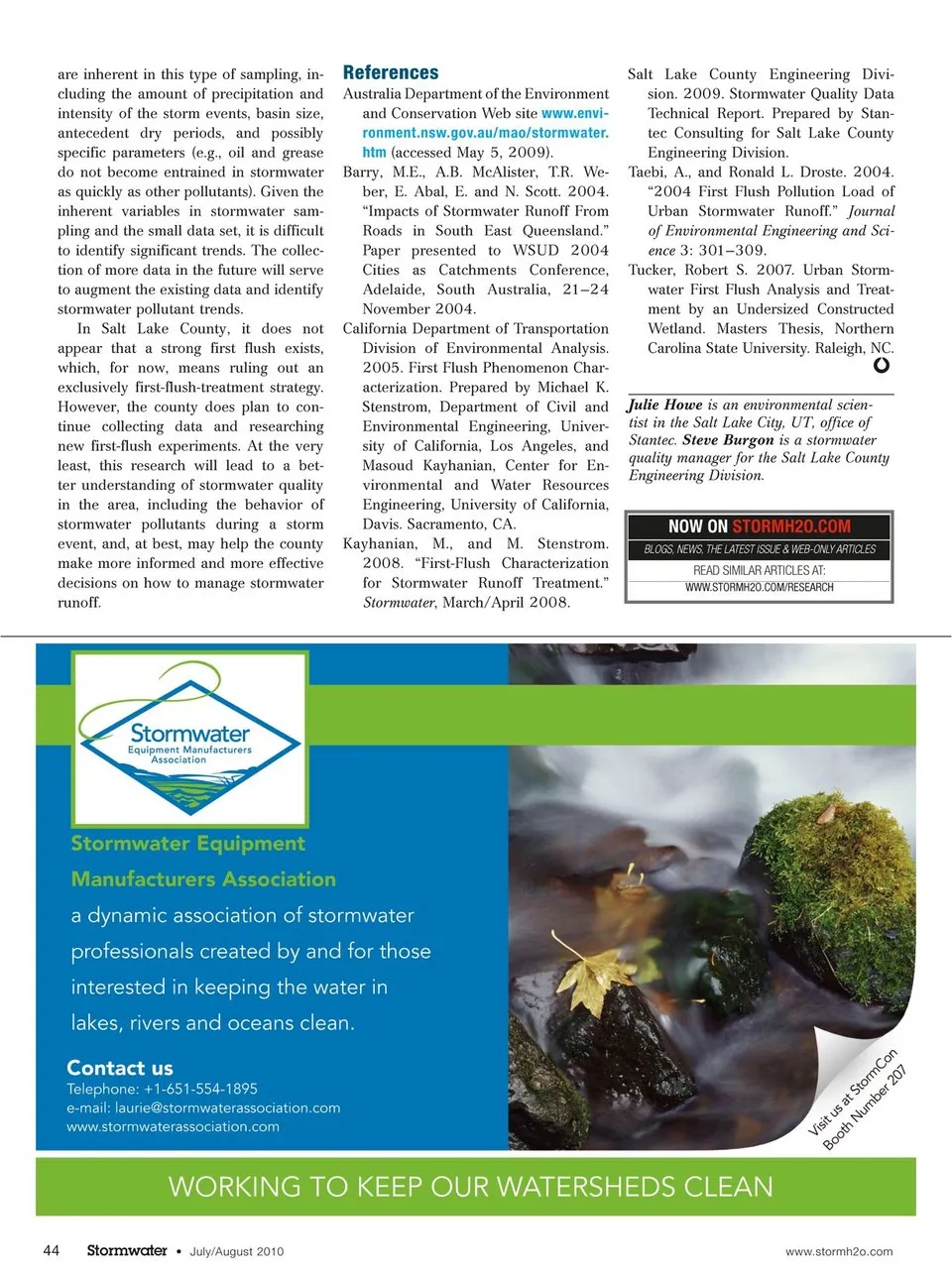 are inherent in this type of sampling, including the amount of precipitation and intensity of the storm events, basin size, antecedent dry periods, and possibly specific parameters (e.g., oil and grease do not become entrained in stormwater as quickly as other pollutants). Given the inherent variables in stormwater sampling and the small data set, it is difficult to identify significant trends. The collection of more data in the future will serve to augment the existing data and identify stormwater pollutant trends.

In Salt Lake County, it does not appear that a strong first flush exists, which, for now, means ruling out an exclusively first-flush-treatment strategy. However, the county does plan to continue collecting data and researching new first-flush experiments. At the very least, this research will lead to a better understanding of stormwater quality in the area, including the behavior of stormwater pollutants during a storm event, and, at best, may help the county make more informed and more effective decisions on how to manage stormwater runoff.

References

Australia Department of the Environment and Conservation Web site www.environment.nsw.gov.au/mao/stormwater.htm (accessed May 5, 2009).

Barry, M.E., A.B. McAlister, T.R. Weber, E. Abal, E. and N. Scott. 2004. “Impacts of Stormwater Runoff From Roads in South East Queensland.” Paper presented to WSUD 2004 Cities as Catchments Conference, Adelaide, South Australia, 21–24 November 2004.

California Department of Transportation Division of Environmental Analysis. 2005. First Flush Phenomenon Characterization. Prepared by Michael K. Stenstrom, Department of Civil and Environmental Engineering, University of California, Los Angeles, and Masoud Kayhanian, Center for Environmental and Water Resources Engineering, University of California, Davis. Sacramento, CA.

Kayhanian, M., and M. Stenstrom. 2008. “First-Flush Characterization for Stormwater Runoff Treatment.” Stormwater, March/April 2008.

Salt Lake County Engineering Division. 2009. Stormwater Quality Data Technical Report. Prepared by Stantec Consulting for Salt Lake County Engineering Division.

Taebi, A., and Ronald L. Droste. 2004. “2004 First Flush Pollution Load of Urban Stormwater Runoff.” Journal of Environmental Engineering and Science 3: 301–309.

Tucker, Robert S. 2007. Urban Stormwater First Flush Analysis and Treatment by an Undersized Constructed Wetland. Masters Thesis, Northern Carolina State University. Raleigh, NC.

Julie Howe is an environmental scientist in the Salt Lake City, UT, office of Stantec. Steve Burgon is a stormwater quality manager for the Salt Lake County Engineering Division.

NOW ON STORMH2O.COM
BLOGS, NEWS, THE LATEST ISSUE & WEB-ONLY ARTICLES
READ SIMILAR ARTICLES AT:
WWW.STORMH2O.COM/RESEARCH

Stormwater Equipment Manufacturers Association

Stormwater Equipment Manufacturers Association
a dynamic association of stormwater professionals created by and for those interested in keeping the water in lakes, rivers and oceans clean.

Contact us
Telephone: +1-651-554-1895
e-mail: laurie@stormwaterassociation.com
www.stormwaterassociation.com

Visit us at StormCon Booth Number 207

WORKING TO KEEP OUR WATERSHEDS CLEAN

44 Stormwater • July/August 2010 www.stormh2o.com